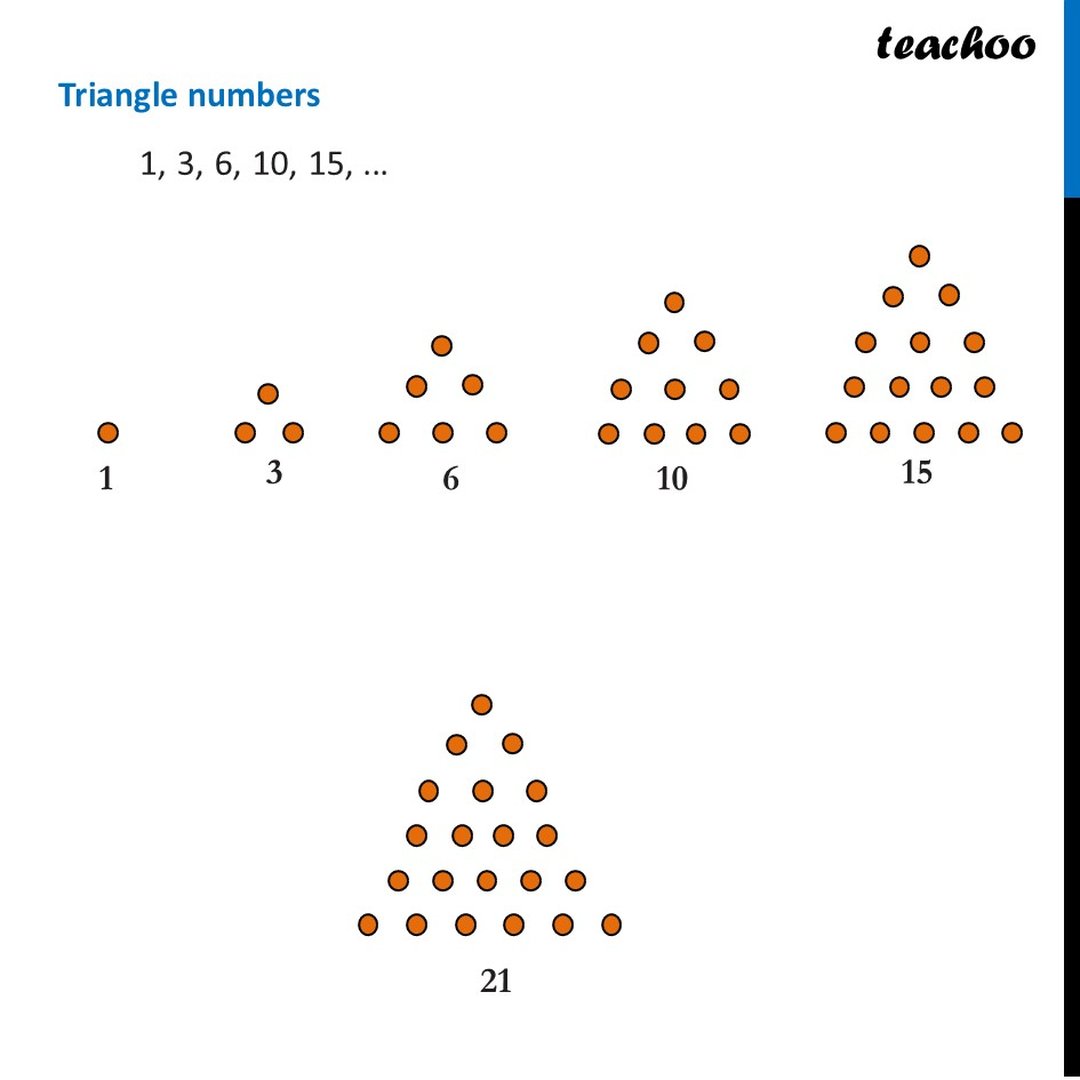 teachoo

Triangle numbers

1, 3, 6, 10, 15, ...

1

3

6

10

15

21